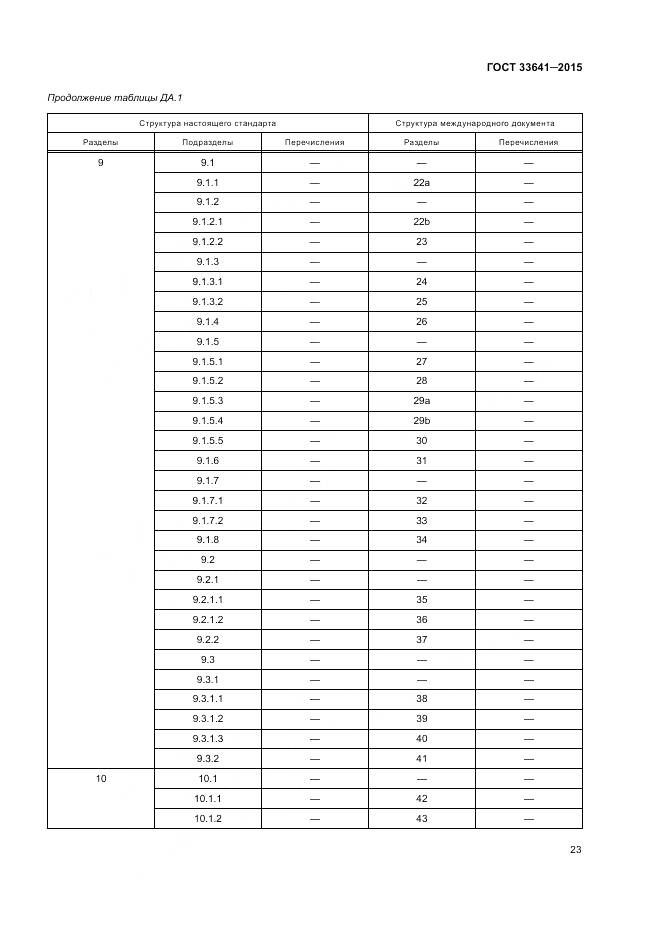 ГОСТ 33641—2015

Продолжение таблицы ДА.1

| Структура настоящего стандарта | | | Структура международного документа | |
|---|---|---|---|---|
| Разделы | Подразделы | Перечисления | Разделы | Перечисления |
| 9 | 9.1 | — | — | — |
| | 9.1.1 | — | 22a | — |
| | 9.1.2 | — | — | — |
| | 9.1.2.1 | — | 22b | — |
| | 9.1.2.2 | — | 23 | — |
| | 9.1.3 | — | — | — |
| | 9.1.3.1 | — | 24 | — |
| | 9.1.3.2 | — | 25 | — |
| | 9.1.4 | — | 26 | — |
| | 9.1.5 | — | — | — |
| | 9.1.5.1 | — | 27 | — |
| | 9.1.5.2 | — | 28 | — |
| | 9.1.5.3 | — | 29a | — |
| | 9.1.5.4 | — | 29b | — |
| | 9.1.5.5 | — | 30 | — |
| | 9.1.6 | — | 31 | — |
| | 9.1.7 | — | — | — |
| | 9.1.7.1 | — | 32 | — |
| | 9.1.7.2 | — | 33 | — |
| | 9.1.8 | — | 34 | — |
| | 9.2 | — | — | — |
| | 9.2.1 | — | — | — |
| | 9.2.1.1 | — | 35 | — |
| | 9.2.1.2 | — | 36 | — |
| | 9.2.2 | — | 37 | — |
| | 9.3 | — | — | — |
| | 9.3.1 | — | — | — |
| | 9.3.1.1 | — | 38 | — |
| | 9.3.1.2 | — | 39 | — |
| | 9.3.1.3 | — | 40 | — |
| | 9.3.2 | — | 41 | — |
| 10 | 10.1 | — | — | — |
| | 10.1.1 | — | 42 | — |
| | 10.1.2 | — | 43 | — |

23